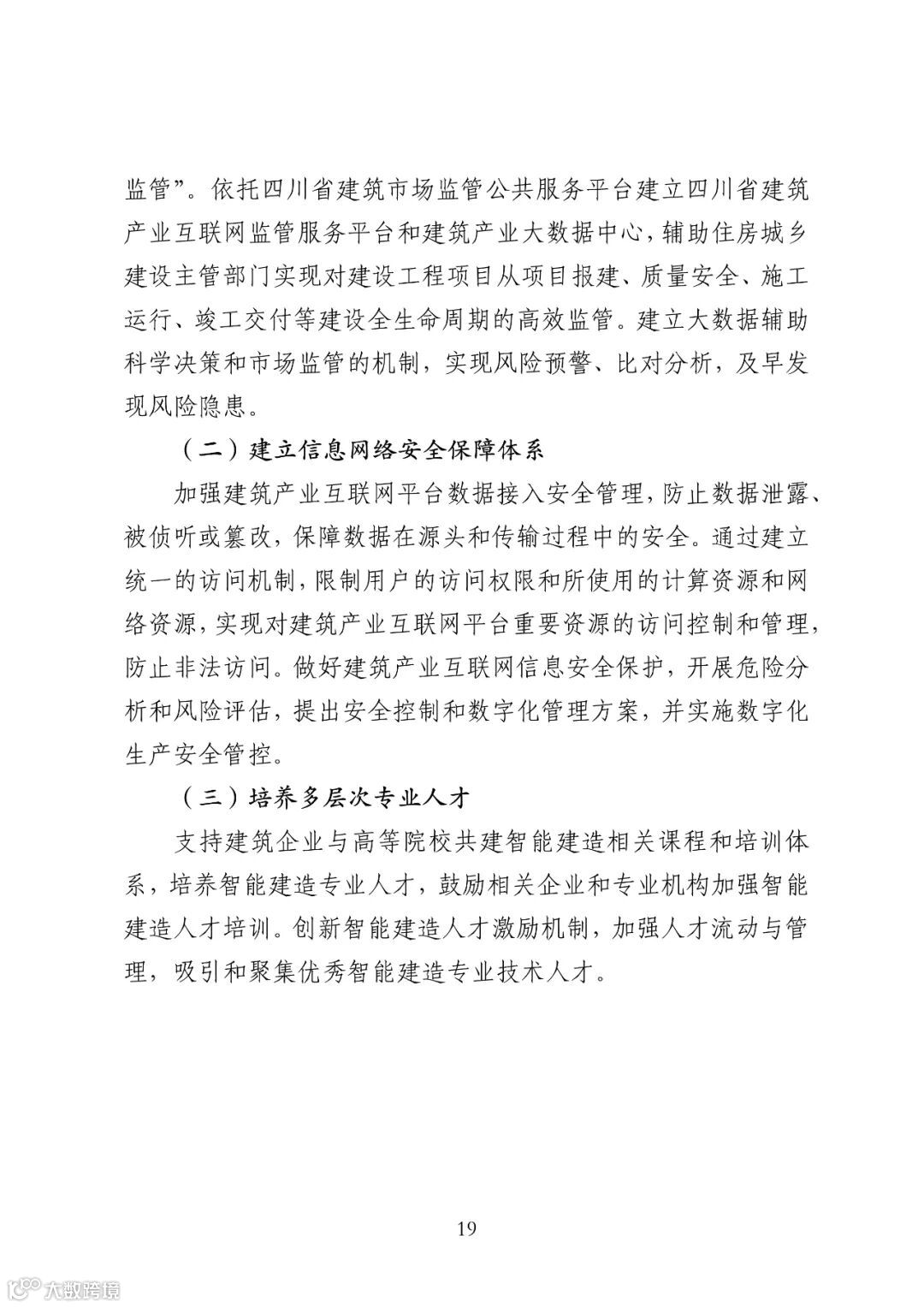 监管”。依托四川省建筑市场监管公共服务平台建立四川省建筑产业互联网监管服务平台和建筑产业大数据中心，辅助住房城乡建设主管部门实现对建设工程项目从项目报建、质量安全、施工运行、竣工交付等建设全生命周期的高效监管。建立大数据辅助科学决策和市场监管的机制，实现风险预警、比对分析，及早发现风险隐患。

（二）建立信息网络安全保障体系

加强建筑产业互联网平台数据接入安全管理，防止数据泄露、被侦听或篡改，保障数据在源头和传输过程中的安全。通过建立统一的访问机制，限制用户的访问权限和所使用的计算资源和网络资源，实现对建筑产业互联网平台重要资源的访问控制和管理，防止非法访问。做好建筑产业互联网信息安全保护，开展危险分析和风险评估，提出安全控制和数字化管理方案，并实施数字化生产安全管控。

（三）培养多层次专业人才

支持建筑企业与高等院校共建智能建造相关课程和培训体系，培养智能建造专业人才，鼓励相关企业和专业机构加强智能建造人才培训。创新智能建造人才激励机制，加强人才流动与管理，吸引和聚集优秀智能建造专业技术人才。

19

大数跨境